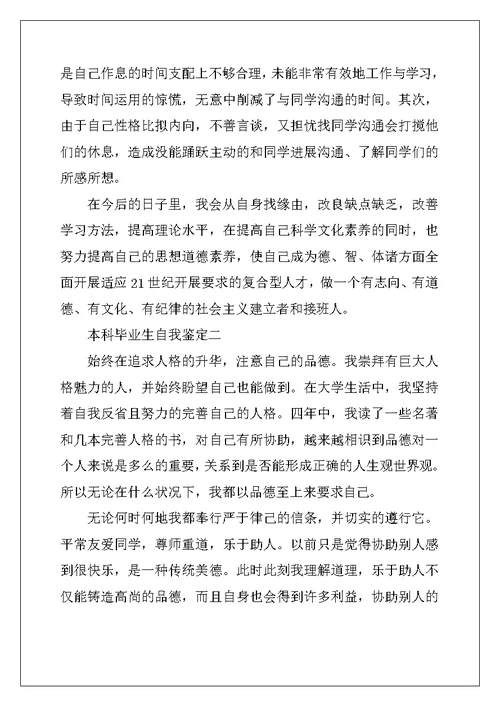 是自己作息的时间支配上不够合理，未能非常有效地工作与学习，导致时间运用的惊慌，无意中削减了与同学沟通的时间。其次，由于自己性格比拟内向，不善言谈，又担忧找同学沟通会打搅他们的休息，造成没能踊跃主动的和同学进展沟通、了解同学们的所感所想。

在今后的日子里，我会从自身找缘由，改良缺点缺乏，改善学习方法，提高理论水平，在提高自己科学文化素养的同时，也努力提高自己的思想道德素养，使自己成为德、智、体诸方面全面开展适应 21 世纪开展要求的复合型人才，做一个有志向、有道德、有文化、有纪律的社会主义建立者和接班人。

本科毕业生自我鉴定二

始终在追求人格的升华，注意自己的品德。我崇拜有巨大人格魅力的人，并始终盼望自己也能做到。在大学生活中，我坚持着自我反省且努力的完善自己的人格。四年中，我读了一些名著和几本完善人格的书，对自己有所协助，越来越相识到品德对一个人来说是多么的重要，关系到是否能形成正确的人生观世界观。所以无论在什么状况下，我都以品德至上来要求自己。

无论何时何地我都奉行严于律己的信条，并切实的遵行它。平常友爱同学，尊师重道，乐于助人。以前只是觉得协助别人感到很快乐，是一种传统美德。此时此刻我理解道理，乐于助人不仅能铸造高尚的品德，而且自身也会得到许多利益，协助别人的